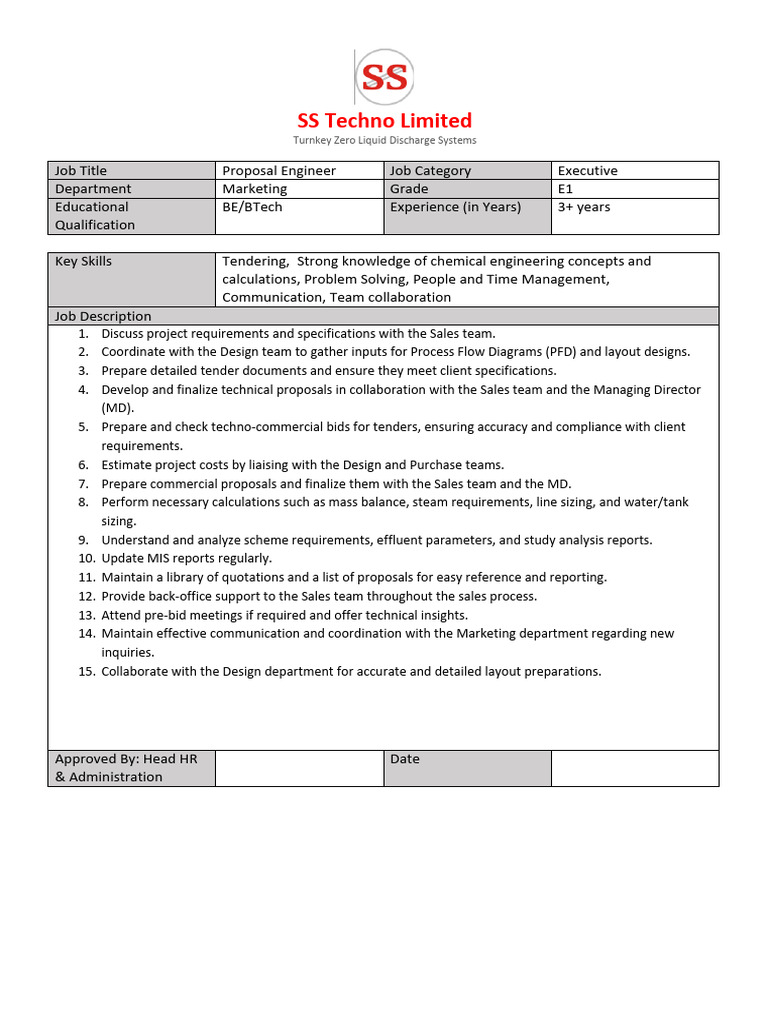 SS

SS Techno Limited
Turnkey Zero Liquid Discharge Systems

| Job Title | Proposal Engineer | Job Category | Executive |
|---|---|---|---|
| Department | Marketing | Grade | E1 |
| Educational Qualification | BE/BTech | Experience (in Years) | 3+ years |

| Key Skills | Tendering, Strong knowledge of chemical engineering concepts and calculations, Problem Solving, People and Time Management, Communication, Team collaboration |
|---|---|

Job Description
1. Discuss project requirements and specifications with the Sales team.
2. Coordinate with the Design team to gather inputs for Process Flow Diagrams (PFD) and layout designs.
3. Prepare detailed tender documents and ensure they meet client specifications.
4. Develop and finalize technical proposals in collaboration with the Sales team and the Managing Director (MD).
5. Prepare and check techno-commercial bids for tenders, ensuring accuracy and compliance with client requirements.
6. Estimate project costs by liaising with the Design and Purchase teams.
7. Prepare commercial proposals and finalize them with the Sales team and the MD.
8. Perform necessary calculations such as mass balance, steam requirements, line sizing, and water/tank sizing.
9. Understand and analyze scheme requirements, effluent parameters, and study analysis reports.
10. Update MIS reports regularly.
11. Maintain a library of quotations and a list of proposals for easy reference and reporting.
12. Provide back-office support to the Sales team throughout the sales process.
13. Attend pre-bid meetings if required and offer technical insights.
14. Maintain effective communication and coordination with the Marketing department regarding new inquiries.
15. Collaborate with the Design department for accurate and detailed layout preparations.

| Approved By: Head HR & Administration | | Date | |
|---|---|---|---|